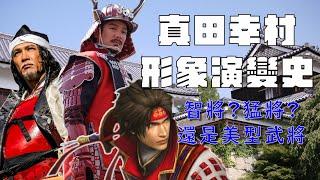 真田幸村
形象演變史

智將？猛將？
還是美型武將